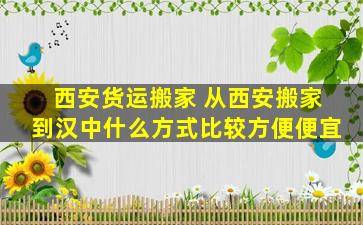 西安货运搬家 从西安搬家到汉中什么方式比较方便便宜